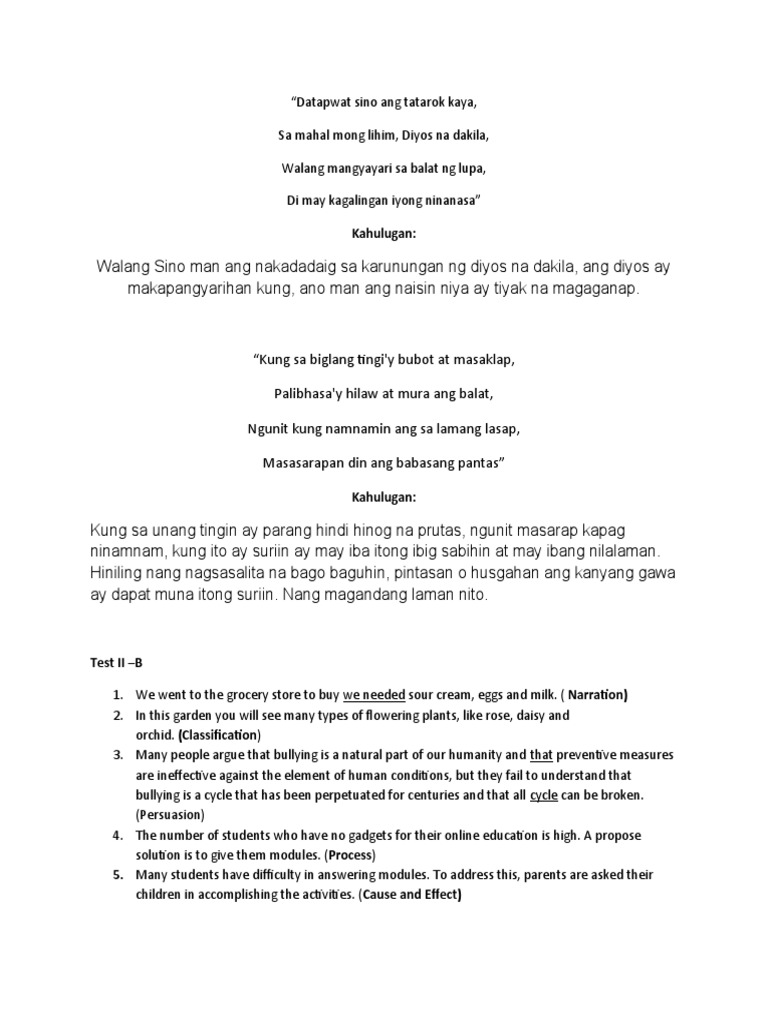 "Datapwat sino ang tatarok kaya,

Sa mahal mong lihim, Diyos na dakila,

Walang mangyayari sa balat ng lupa,

Di may kagalingan iyong ninanasa"

Kahulugan:

Walang Sino man ang nakadadaig sa karunungan ng diyos na dakila, ang diyos ay makapangyarihan kung, ano man ang naisin niya ay tiyak na magaganap.

"Kung sa biglang tingi'y bubot at masaklap,

Palibhasa'y hilaw at mura ang balat,

Ngunit kung namnamin ang sa lamang lasap,

Masasarapan din ang babasang pantas"

Kahulugan:

Kung sa unang tingin ay parang hindi hinog na prutas, ngunit masarap kapag ninamnam, kung ito ay suriin ay may iba itong ibig sabihin at may ibang nilalaman. Hiniling nang nagsasalita na bago baguhin, pintasan o husgahan ang kanyang gawa ay dapat muna itong suriin. Nang magandang laman nito.

Test II –B

1. We went to the grocery store to buy we needed sour cream, eggs and milk. ( Narration)
2. In this garden you will see many types of flowering plants, like rose, daisy and orchid. (Classification)
3. Many people argue that bullying is a natural part of our humanity and that preventive measures are ineffective against the element of human conditions, but they fail to understand that bullying is a cycle that has been perpetuated for centuries and that all cycle can be broken. (Persuasion)
4. The number of students who have no gadgets for their online education is high. A propose solution is to give them modules. (Process)
5. Many students have difficulty in answering modules. To address this, parents are asked their children in accomplishing the activities. (Cause and Effect)